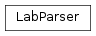 LabParser